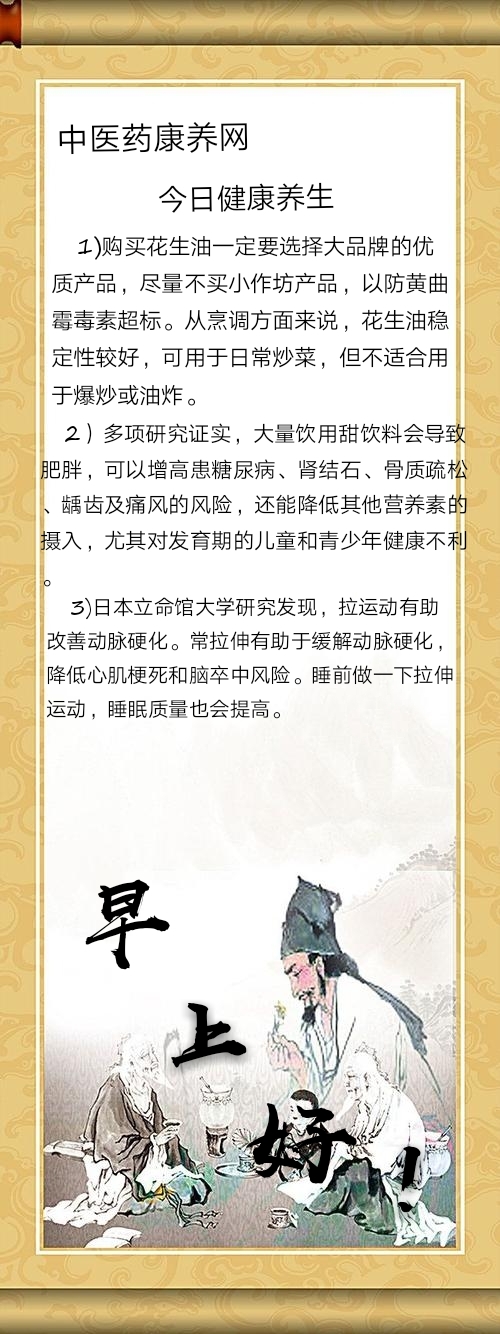 中医药康养网

今日健康养生

1)购买花生油一定要选择大品牌的优质产品，尽量不买小作坊产品，以防黄曲霉毒素超标。从烹调方面来说，花生油稳定性较好，可用于日常炒菜，但不适合用于爆炒或油炸。

２）多项研究证实，大量饮用甜饮料会导致肥胖，可以增高患糖尿病、肾结石、骨质疏松、龋齿及痛风的风险，还能降低其他营养素的摄入，尤其对发育期的儿童和青少年健康不利。

3)日本立命馆大学研究发现，拉运动有助改善动脉硬化。常拉伸有助于缓解动脉硬化，降低心肌梗死和脑卒中风险。睡前做一下拉伸运动，睡眠质量也会提高。

早上好！